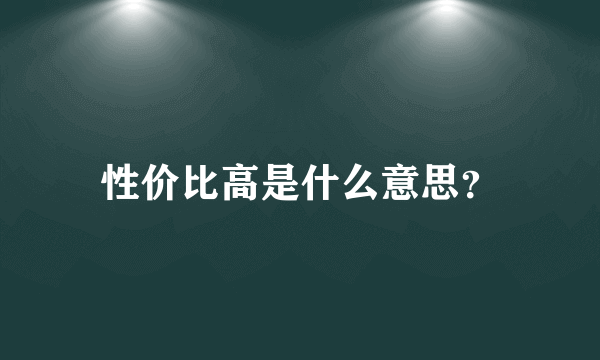 性价比高是什么意思?